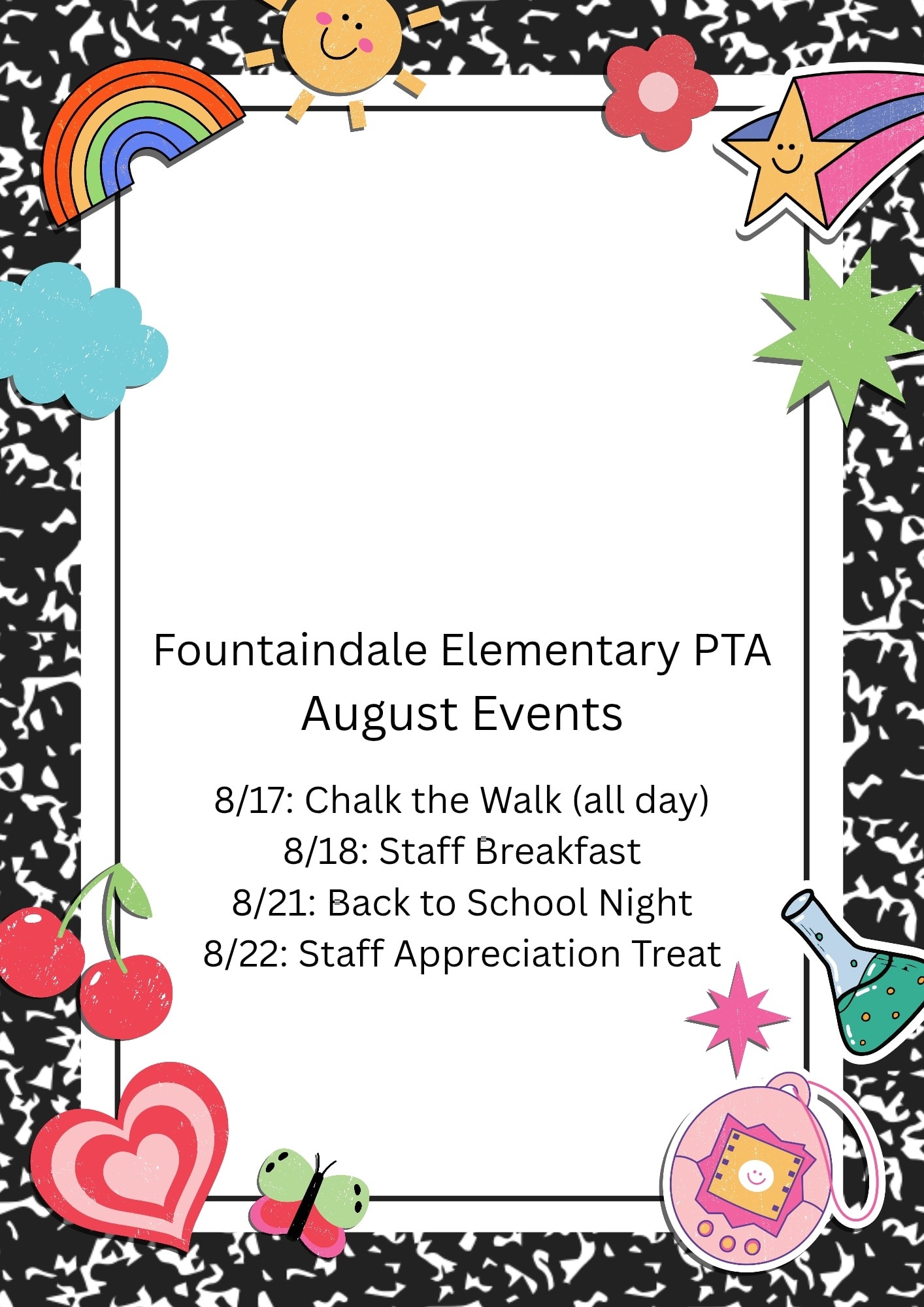 Fountaindale Elementary PTA
August Events

8/17: Chalk the Walk (all day)
8/18: Staff Breakfast
8/21: Back to School Night
8/22: Staff Appreciation Treat